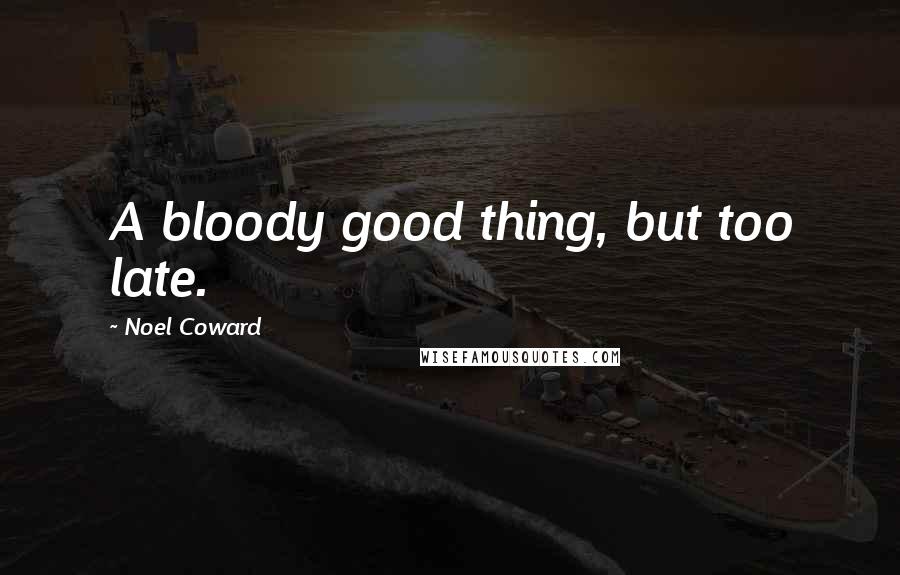 A bloody good thing, but too late.

~ Noel Coward

WISEFAMOUSQUOTES.COM